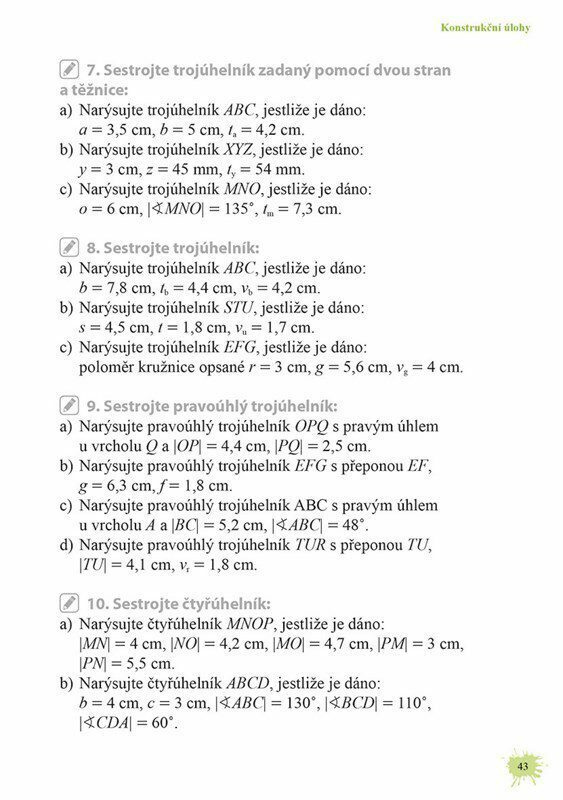 Konstrukční úlohy

7. Sestrojte trojúhelník zadaný pomocí dvou stran a těžnice:
a) Narýsujte trojúhelník $ABC$, jestliže je dáno: $a = 3{,}5$ cm, $b = 5$ cm, $t_a = 4{,}2$ cm.
b) Narýsujte trojúhelník $XYZ$, jestliže je dáno: $y = 3$ cm, $z = 45$ mm, $t_y = 54$ mm.
c) Narýsujte trojúhelník $MNO$, jestliže je dáno: $o = 6$ cm, $|\sphericalangle MNO| = 135°$, $t_m = 7{,}3$ cm.

8. Sestrojte trojúhelník:
a) Narýsujte trojúhelník $ABC$, jestliže je dáno: $b = 7{,}8$ cm, $t_b = 4{,}4$ cm, $v_b = 4{,}2$ cm.
b) Narýsujte trojúhelník $STU$, jestliže je dáno: $s = 4{,}5$ cm, $t = 1{,}8$ cm, $v_u = 1{,}7$ cm.
c) Narýsujte trojúhelník $EFG$, jestliže je dáno: poloměr kružnice opsané $r = 3$ cm, $g = 5{,}6$ cm, $v_g = 4$ cm.

9. Sestrojte pravoúhlý trojúhelník:
a) Narýsujte pravoúhlý trojúhelník $OPQ$ s pravým úhlem u vrcholu $Q$ a $|OP| = 4{,}4$ cm, $|PQ| = 2{,}5$ cm.
b) Narýsujte pravoúhlý trojúhelník $EFG$ s přeponou $EF$, $g = 6{,}3$ cm, $f = 1{,}8$ cm.
c) Narýsujte pravoúhlý trojúhelník ABC s pravým úhlem u vrcholu $A$ a $|BC| = 5{,}2$ cm, $|\sphericalangle ABC| = 48°$.
d) Narýsujte pravoúhlý trojúhelník $TUR$ s přeponou $TU$, $|TU| = 4{,}1$ cm, $v_r = 1{,}8$ cm.

10. Sestrojte čtyřúhelník:
a) Narýsujte čtyřúhelník $MNOP$, jestliže je dáno: $|MN| = 4$ cm, $|NO| = 4{,}2$ cm, $|MO| = 4{,}7$ cm, $|PM| = 3$ cm, $|PN| = 5{,}5$ cm.
b) Narýsujte čtyřúhelník $ABCD$, jestliže je dáno: $b = 4$ cm, $c = 3$ cm, $|\sphericalangle ABC| = 130°$, $|\sphericalangle BCD| = 110°$, $|\sphericalangle CDA| = 60°$.

43